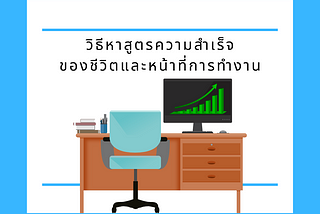 วิธีหาสูตรความสำเร็จ
ของชีวิตและหน้าที่การทำงาน